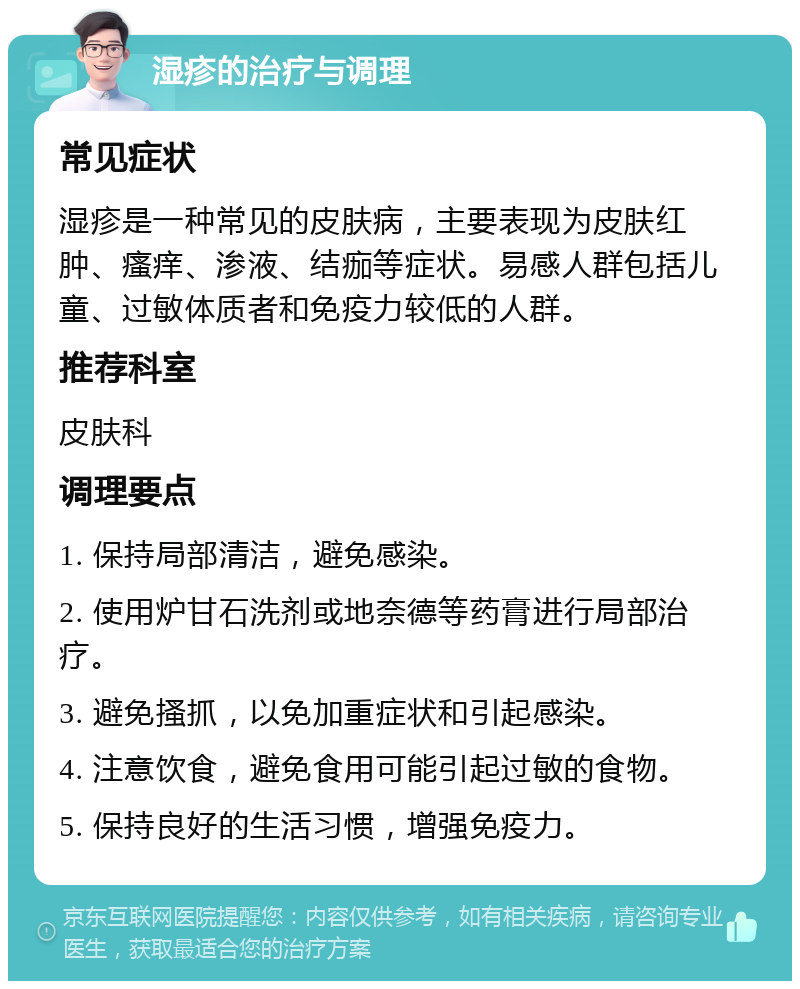 湿疹的治疗与调理

常见症状

湿疹是一种常见的皮肤病，主要表现为皮肤红肿、瘙痒、渗液、结痂等症状。易感人群包括儿童、过敏体质者和免疫力较低的人群。

推荐科室

皮肤科

调理要点

1. 保持局部清洁，避免感染。

2. 使用炉甘石洗剂或地奈德等药膏进行局部治疗。

3. 避免搔抓，以免加重症状和引起感染。

4. 注意饮食，避免食用可能引起过敏的食物。

5. 保持良好的生活习惯，增强免疫力。

京东互联网医院提醒您：内容仅供参考，如有相关疾病，请咨询专业医生，获取最适合您的治疗方案